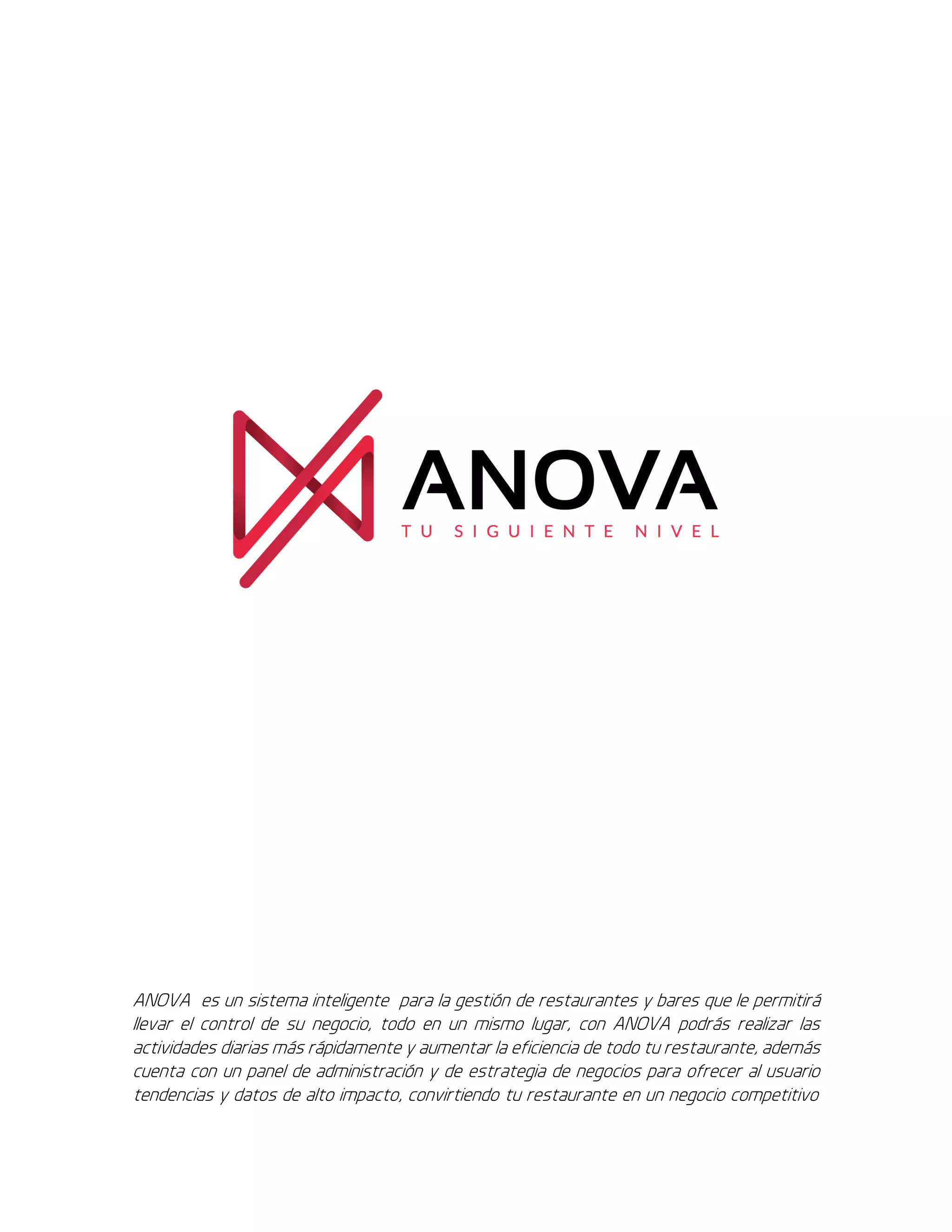 ANOVA
TU SIGUIENTE NIVEL

ANOVA es un sistema inteligente para la gestión de restaurantes y bares que le permitirá llevar el control de su negocio, todo en un mismo lugar, con ANOVA podrás realizar las actividades diarias más rápidamente y aumentar la eficiencia de todo tu restaurante, además cuenta con un panel de administración y de estrategia de negocios para ofrecer al usuario tendencias y datos de alto impacto, convirtiendo tu restaurante en un negocio competitivo